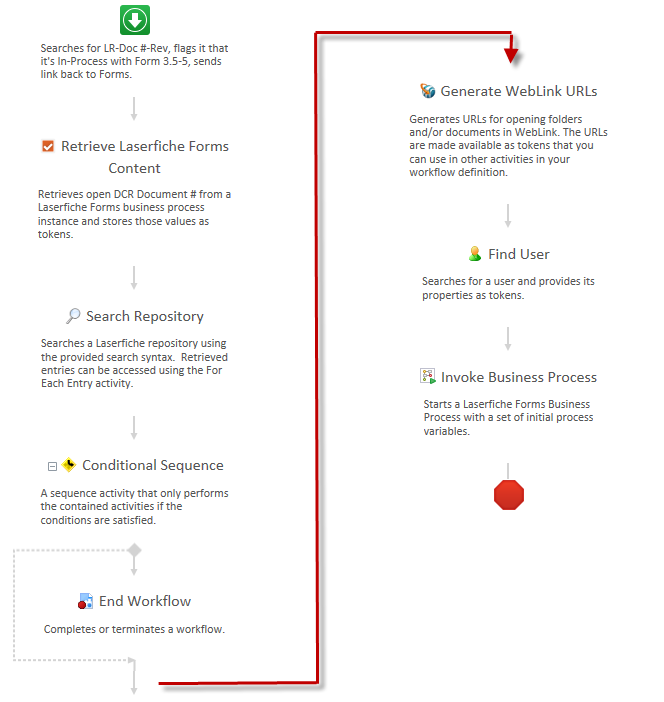 Searches for LR-Doc #-Rev, flags it that it's In-Process with Form 3.5-5, sends link back to Forms.

Retrieve Laserfiche Forms Content

Retrieves open DCR Document # from a Laserfiche Forms business process instance and stores those values as tokens.

Search Repository

Searches a Laserfiche repository using the provided search syntax. Retrieved entries can be accessed using the For Each Entry activity.

Conditional Sequence

A sequence activity that only performs the contained activities if the conditions are satisfied.

End Workflow

Completes or terminates a workflow.

Generate WebLink URLs

Generates URLs for opening folders and/or documents in WebLink. The URLs are made available as tokens that you can use in other activities in your workflow definition.

Find User

Searches for a user and provides its properties as tokens.

Invoke Business Process

Starts a Laserfiche Forms Business Process with a set of initial process variables.